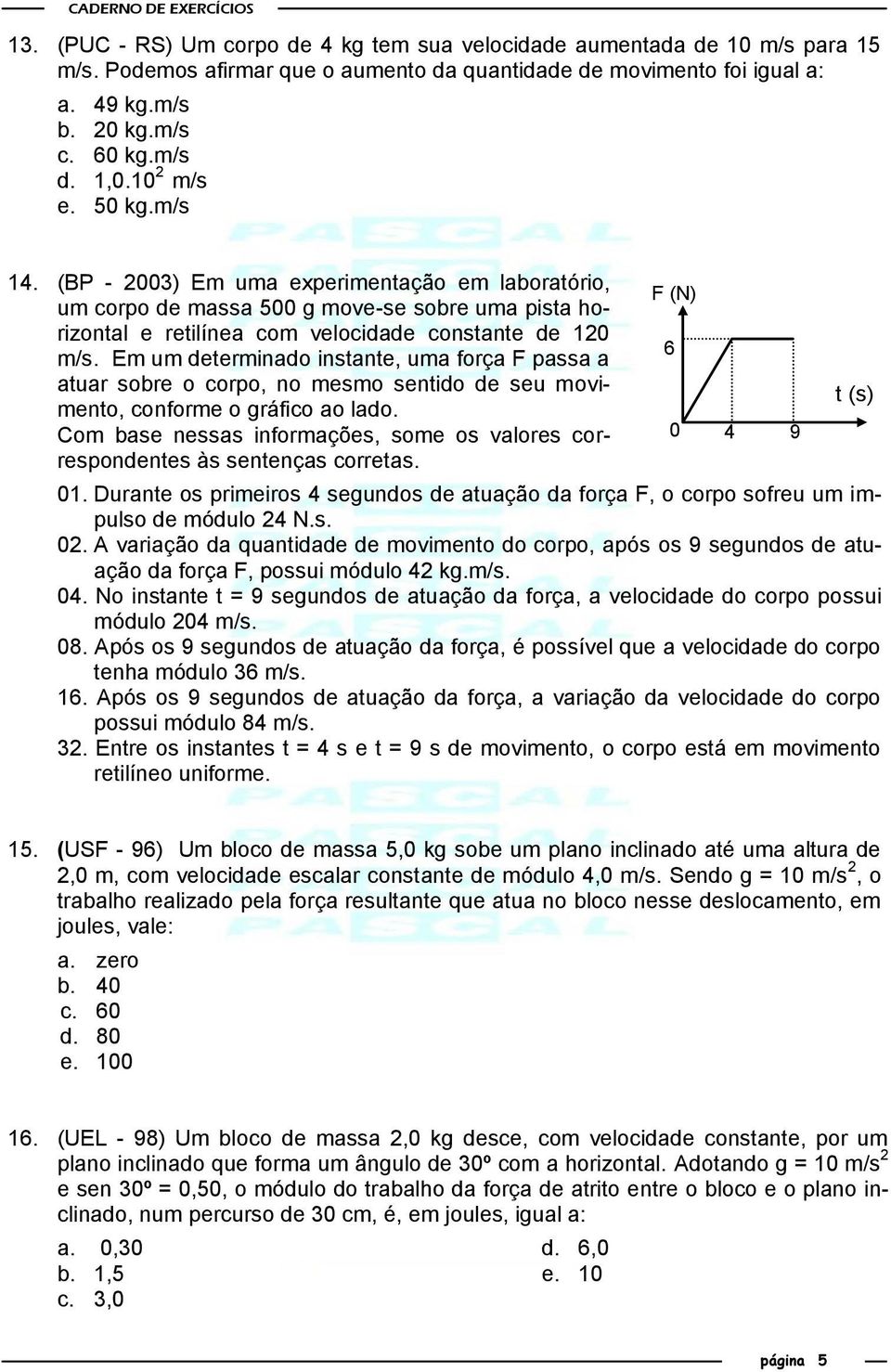 CADERNO DE EXERCÍCIOS

13. (PUC - RS) Um corpo de 4 kg tem sua velocidade aumentada de 10 m/s para 15 m/s. Podemos afirmar que o aumento da quantidade de movimento foi igual a:

a. 49 kg.m/s
b. 20 kg.m/s
c. 60 kg.m/s
d. $1,0.10^2$ m/s
e. 50 kg.m/s

14. (BP - 2003) Em uma experimentação em laboratório, um corpo de massa 500 g move-se sobre uma pista horizontal e retilínea com velocidade constante de 120 m/s. Em um determinado instante, uma força F passa a atuar sobre o corpo, no mesmo sentido de seu movimento, conforme o gráfico ao lado.
Com base nessas informações, some os valores correspondentes às sentenças corretas.

F (N)
6
0
4
9
t (s)

01. Durante os primeiros 4 segundos de atuação da força F, o corpo sofreu um impulso de módulo 24 N.s.
02. A variação da quantidade de movimento do corpo, após os 9 segundos de atuação da força F, possui módulo 42 kg.m/s.
04. No instante t = 9 segundos de atuação da força, a velocidade do corpo possui módulo 204 m/s.
08. Após os 9 segundos de atuação da força, é possível que a velocidade do corpo tenha módulo 36 m/s.
16. Após os 9 segundos de atuação da força, a variação da velocidade do corpo possui módulo 84 m/s.
32. Entre os instantes t = 4 s e t = 9 s de movimento, o corpo está em movimento retilíneo uniforme.

15. (USF - 96) Um bloco de massa 5,0 kg sobe um plano inclinado até uma altura de 2,0 m, com velocidade escalar constante de módulo 4,0 m/s. Sendo g = 10 $m/s^2$, o trabalho realizado pela força resultante que atua no bloco nesse deslocamento, em joules, vale:

a. zero
b. 40
c. 60
d. 80
e. 100

16. (UEL - 98) Um bloco de massa 2,0 kg desce, com velocidade constante, por um plano inclinado que forma um ângulo de 30º com a horizontal. Adotando g = 10 $m/s^2$ e sen 30º = 0,50, o módulo do trabalho da força de atrito entre o bloco e o plano inclinado, num percurso de 30 cm, é, em joules, igual a:

a. 0,30
b. 1,5
c. 3,0
d. 6,0
e. 10

página 5